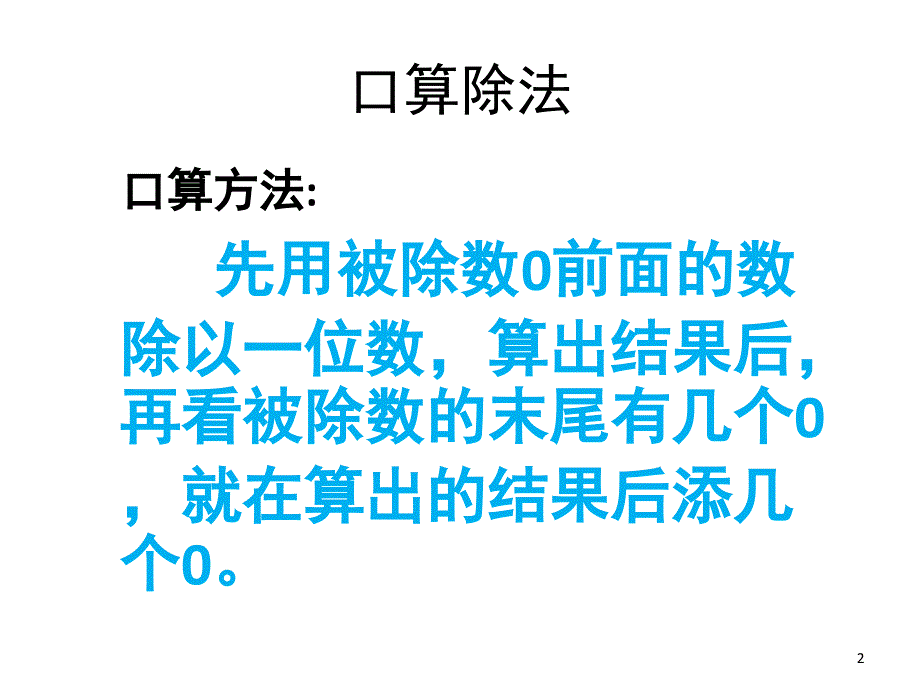 口算除法

口算方法:

先用被除数0前面的数除以一位数，算出结果后，再看被除数的末尾有几个0，就在算出的结果后添几个0。

2